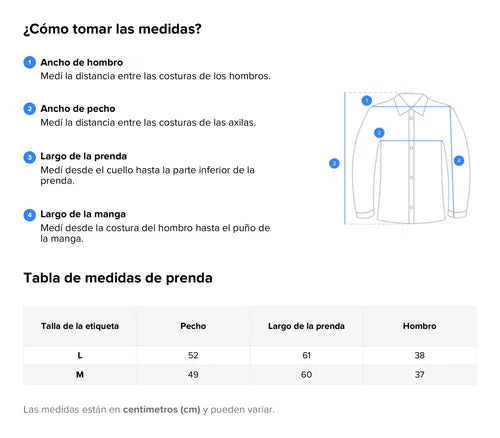 ¿Cómo tomar las medidas?

1 Ancho de hombro
Medí la distancia entre las costuras de los hombros.

2 Ancho de pecho
Medí la distancia entre las costuras de las axilas.

3 Largo de la prenda
Medí desde el cuello hasta la parte inferior de la prenda.

4 Largo de la manga
Medí desde la costura del hombro hasta el puño de la manga.

1
2
3
4

Tabla de medidas de prenda

| Talla de la etiqueta | Pecho | Largo de la prenda | Hombro |
|---|---|---|---|
| L | 52 | 61 | 38 |
| M | 49 | 60 | 37 |

Las medidas están en centímetros (cm) y pueden variar.